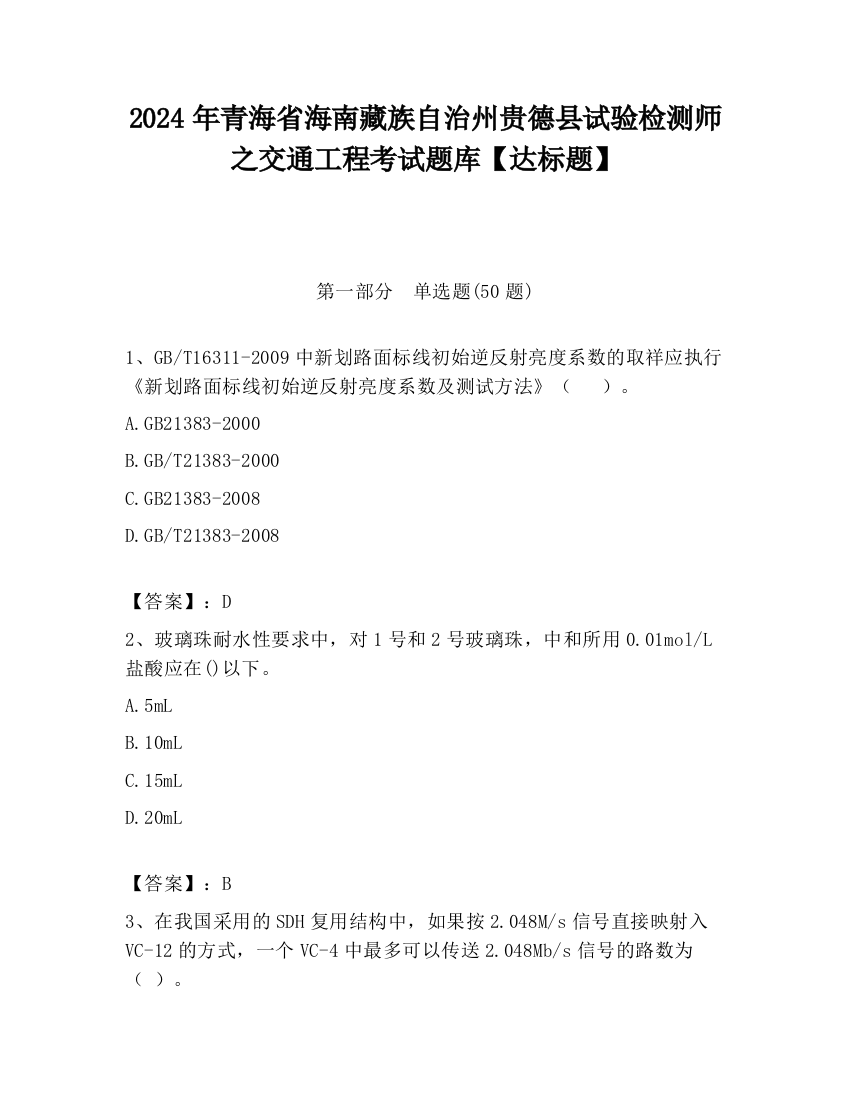 2024 年青海省海南藏族自治州贵德县试验检测师之交通工程考试题库【达标题】

第一部分　单选题(50 题)

1、GB/T16311-2009 中新划路面标线初始逆反射亮度系数的取样应执行《新划路面标线初始逆反射亮度系数及测试方法》（　）。

A.GB21383-2000

B.GB/T21383-2000

C.GB21383-2008

D.GB/T21383-2008

【答案】：D

2、玻璃珠耐水性要求中，对 1 号和 2 号玻璃珠，中和所用 0.01mol/L 盐酸应在()以下。

A.5mL

B.10mL

C.15mL

D.20mL

【答案】：B

3、在我国采用的 SDH 复用结构中，如果按 2.048M/s 信号直接映射入 VC-12 的方式，一个 VC-4 中最多可以传送 2.048Mb/s 信号的路数为（ ）。